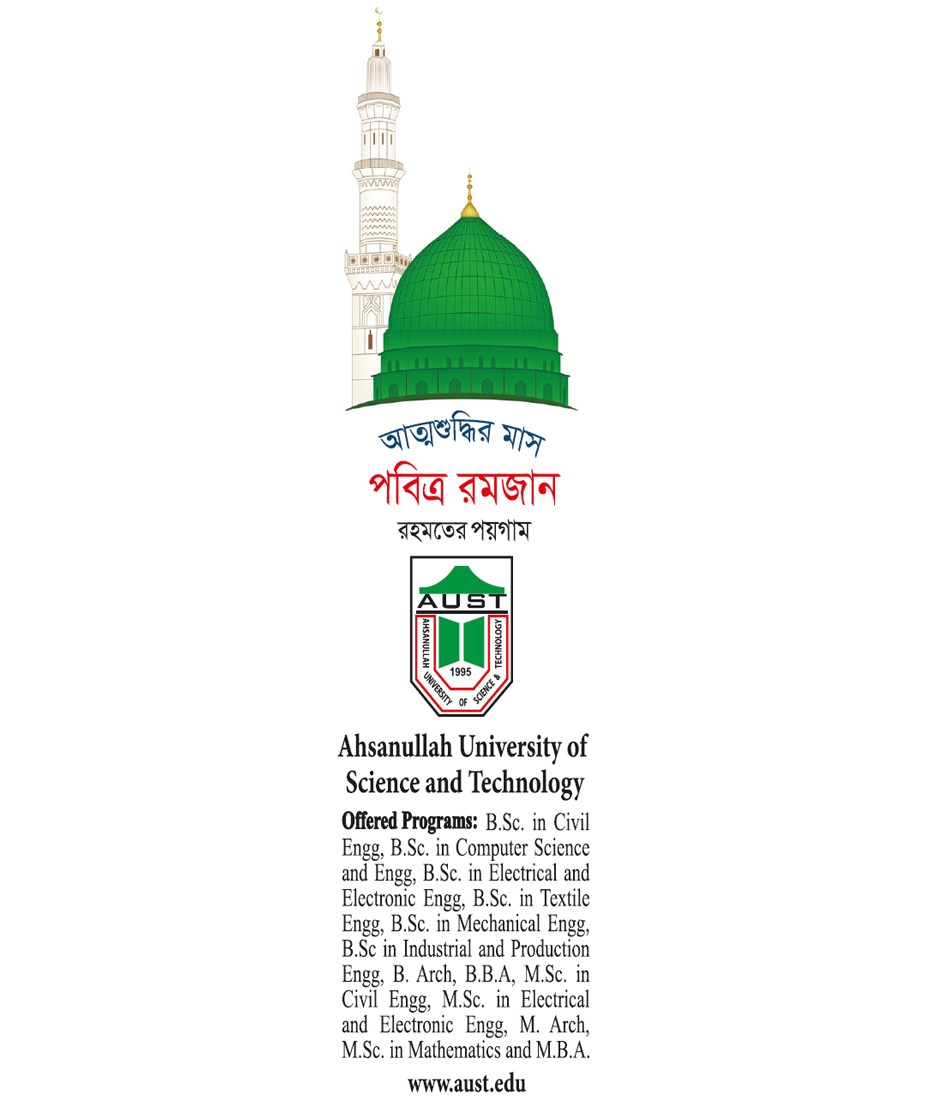 আত্মশুদ্ধির মাস
পবিত্র রমজান
রহমতের পয়গাম

AUST
AHSANULLAH UNIVERSITY OF SCIENCE & TECHNOLOGY
1995

Ahsanullah University of Science and Technology

Offered Programs: B.Sc. in Civil Engg, B.Sc. in Computer Science and Engg, B.Sc. in Electrical and Electronic Engg, B.Sc. in Textile Engg, B.Sc. in Mechanical Engg, B.Sc in Industrial and Production Engg, B. Arch, B.B.A, M.Sc. in Civil Engg, M.Sc. in Electrical and Electronic Engg, M. Arch, M.Sc. in Mathematics and M.B.A.

www.aust.edu